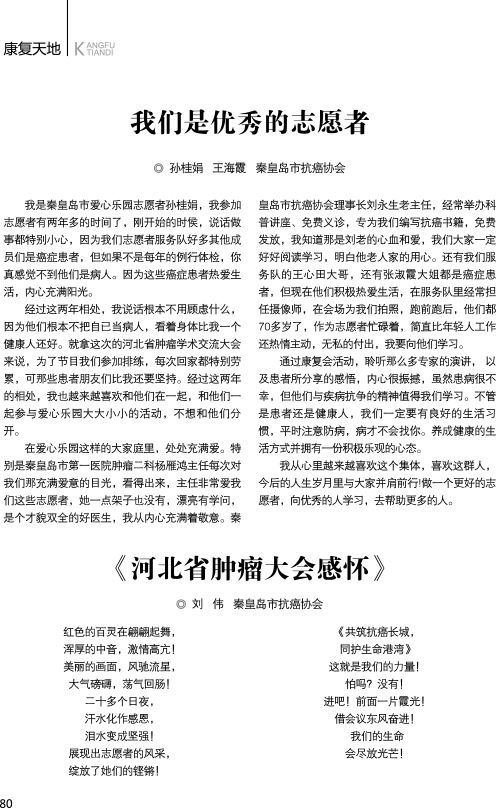 康复天地 KANGFU TIANDI

我们是优秀的志愿者

◎ 孙桂娟　王海霞　秦皇岛市抗癌协会

我是秦皇岛市爱心乐园志愿者孙桂娟，我参加志愿者有两年多的时间了，刚开始的时候，说话做事都特别小心，因为我们志愿者服务队好多其他成员们是癌症患者，但如果不是每年的例行体检，你真感觉不到他们是病人。因为这些癌症患者热爱生活，内心充满阳光。

经过这两年相处，我说话根本不用顾虑什么，因为他们根本不把自己当病人，看着身体比我一个健康人还好。就拿这次的河北省肿瘤学术交流大会来说，为了节目我们参加排练，每次回家都特别劳累，可那些患者朋友们比我还要坚持。经过这两年的相处，我也越来越喜欢和他们在一起，和他们一起参与爱心乐园大大小小的活动，不想和他们分开。

在爱心乐园这样的大家庭里，处处充满爱。特别是秦皇岛市第一医院肿瘤二科杨雁鸿主任每次对我们那充满爱意的目光，看得出来，主任非常爱我们这些志愿者，她一点架子也没有，漂亮有学问，是个才貌双全的好医生，我从内心充满着敬意。秦皇岛市抗癌协会理事长刘永生老主任，经常举办科普讲座、免费义诊，专为我们编写抗癌书籍，免费发放，我知道那是刘老的心血和爱，我们大家一定好好阅读学习，明白他老人家的用心。还有我们服务队的王心田大哥，还有张淑霞大姐都是癌症患者，但现在他们积极热爱生活，在服务队里经常担任摄像师，在会场为我们拍照，跑前跑后，他们都70多岁了，作为志愿者忙碌着，简直比年轻人工作还热情主动，无私的付出，我要向他们学习。

通过康复会活动，聆听那么多专家的演讲，以及患者所分享的感悟，内心很振撼，虽然患病很不幸，但他们与疾病抗争的精神值得我们学习。不管是患者还是健康人，我们一定要有良好的生活习惯，平时注意防病，病才不会找你。养成健康的生活方式并拥有一份积极乐观的心态。

我从心里越来越喜欢这个集体，喜欢这群人，今后的人生岁月里与大家并肩前行!做一个更好的志愿者，向优秀的人学习，去帮助更多的人。

《河北省肿瘤大会感怀》

◎ 刘　伟　秦皇岛市抗癌协会

红色的百灵在翩翩起舞，
浑厚的中音，激情高亢!
美丽的画面，风驰流星，
大气磅礴，荡气回肠!
二十多个日夜，
汗水化作感恩，
泪水变成坚强!
展现出志愿者的风采，
绽放了她们的铿锵!

《共筑抗癌长城，
同护生命港湾》
这就是我们的力量!
怕吗？没有!
进吧！前面一片霞光!
借会议东风奋进!
我们的生命
会尽放光芒!

80